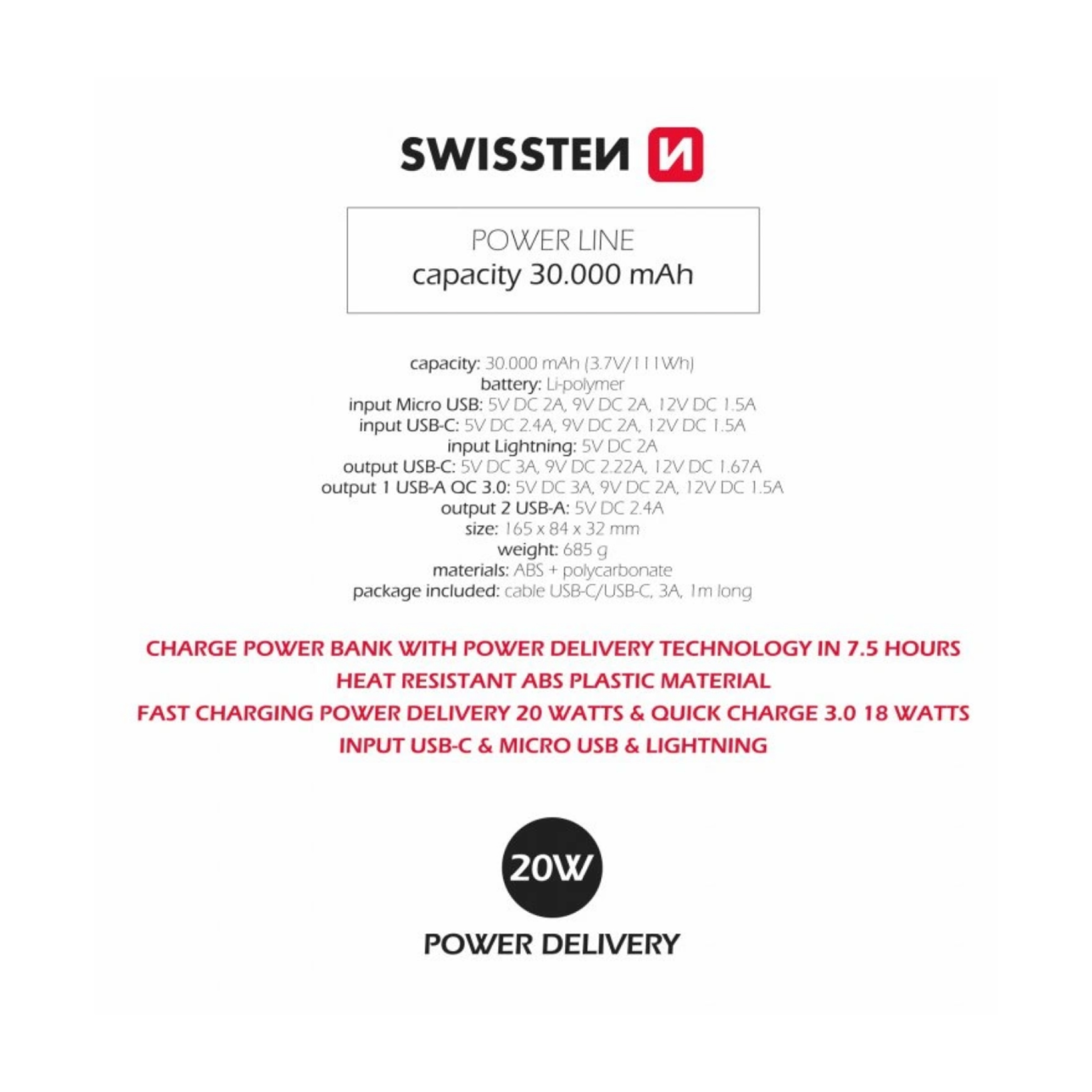 SWISSTEN

POWER LINE
capacity 30.000 mAh

capacity: 30.000 mAh (3.7V/111Wh)
battery: Li-polymer
input Micro USB: 5V DC 2A, 9V DC 2A, 12V DC 1.5A
input USB-C: 5V DC 2.4A, 9V DC 2A, 12V DC 1.5A
input Lightning: 5V DC 2A
output USB-C: 5V DC 3A, 9V DC 2.22A, 12V DC 1.67A
output 1 USB-A QC 3.0: 5V DC 3A, 9V DC 2A, 12V DC 1.5A
output 2 USB-A: 5V DC 2.4A
size: 165 x 84 x 32 mm
weight: 685 g
materials: ABS + polycarbonate
package included: cable USB-C/USB-C, 3A, 1m long

CHARGE POWER BANK WITH POWER DELIVERY TECHNOLOGY IN 7.5 HOURS
HEAT RESISTANT ABS PLASTIC MATERIAL
FAST CHARGING POWER DELIVERY 20 WATTS & QUICK CHARGE 3.0 18 WATTS
INPUT USB-C & MICRO USB & LIGHTNING

20W
POWER DELIVERY